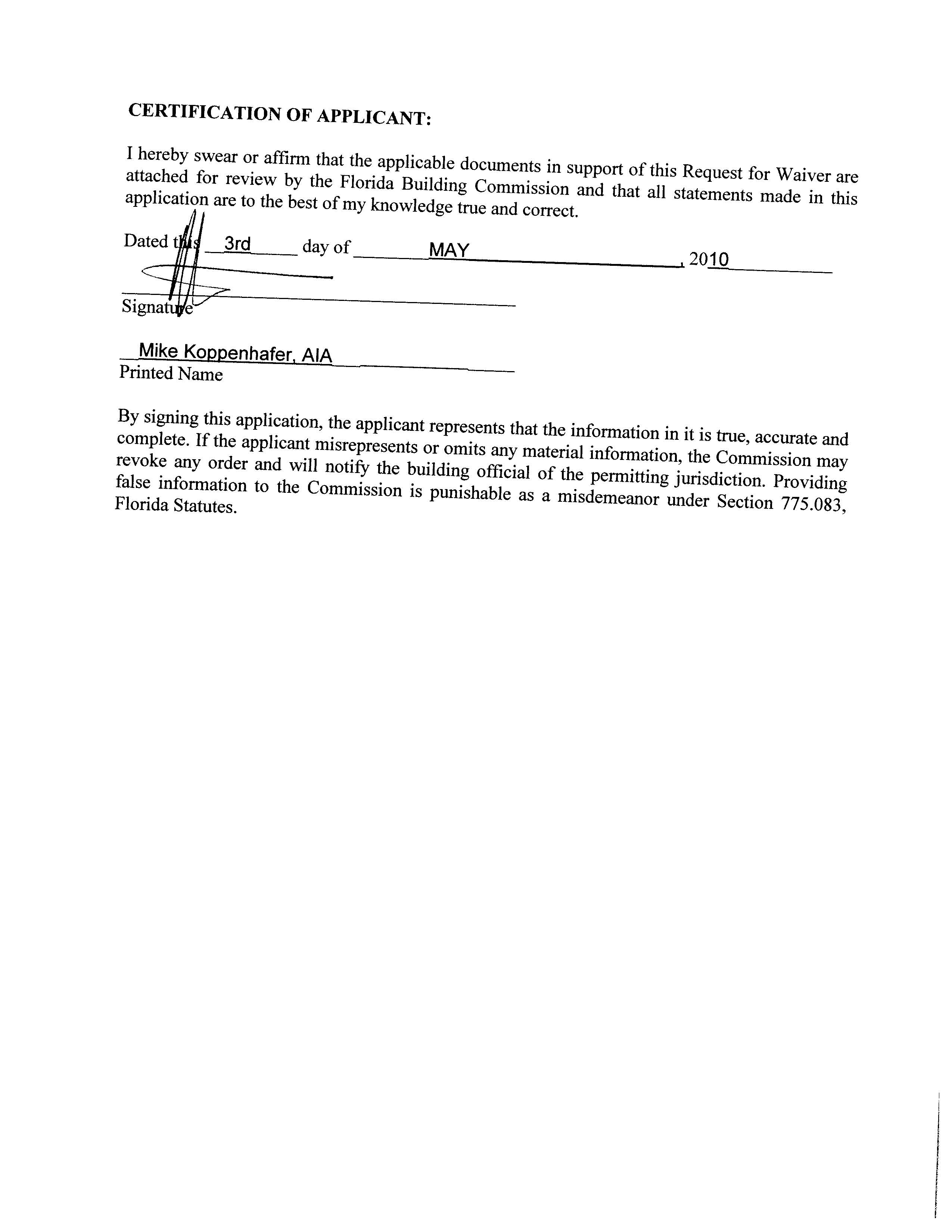 CERTIFICATION OF APPLICANT:

I hereby swear or affirm that the applicable documents in support of this Request for Waiver are attached for review by the Florida Building Commission and that all statements made in this application are to the best of my knowledge true and correct.

Dated this 3rd day of MAY, 2010

Signature

Mike Koppenhafer, AIA
Printed Name

By signing this application, the applicant represents that the information in it is true, accurate and complete. If the applicant misrepresents or omits any material information, the Commission may revoke any order and will notify the building official of the permitting jurisdiction. Providing false information to the Commission is punishable as a misdemeanor under Section 775.083, Florida Statutes.